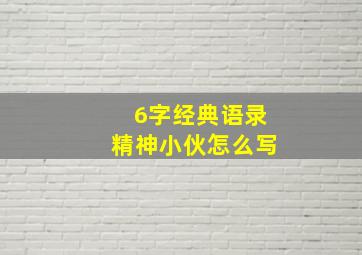 6字经典语录
精神小伙怎么写